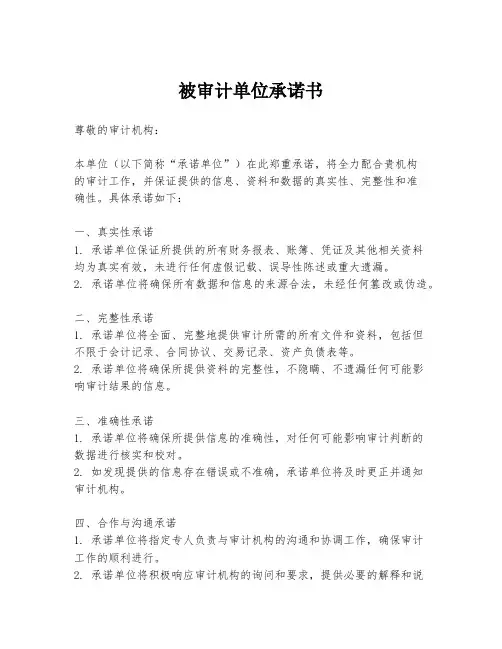 被审计单位承诺书

尊敬的审计机构：

本单位（以下简称“承诺单位”）在此郑重承诺，将全力配合贵机构的审计工作，并保证提供的信息、资料和数据的真实性、完整性和准确性。具体承诺如下：

一、真实性承诺
1. 承诺单位保证所提供的所有财务报表、账簿、凭证及其他相关资料均为真实有效，未进行任何虚假记载、误导性陈述或重大遗漏。
2. 承诺单位将确保所有数据和信息的来源合法，未经任何篡改或伪造。

二、完整性承诺
1. 承诺单位将全面、完整地提供审计所需的所有文件和资料，包括但不限于会计记录、合同协议、交易记录、资产负债表等。
2. 承诺单位将确保所提供资料的完整性，不隐瞒、不遗漏任何可能影响审计结果的信息。

三、准确性承诺
1. 承诺单位将确保所提供信息的准确性，对任何可能影响审计判断的数据进行核实和校对。
2. 如发现提供的信息存在错误或不准确，承诺单位将及时更正并通知审计机构。

四、合作与沟通承诺
1. 承诺单位将指定专人负责与审计机构的沟通和协调工作，确保审计工作的顺利进行。
2. 承诺单位将积极响应审计机构的询问和要求，提供必要的解释和说